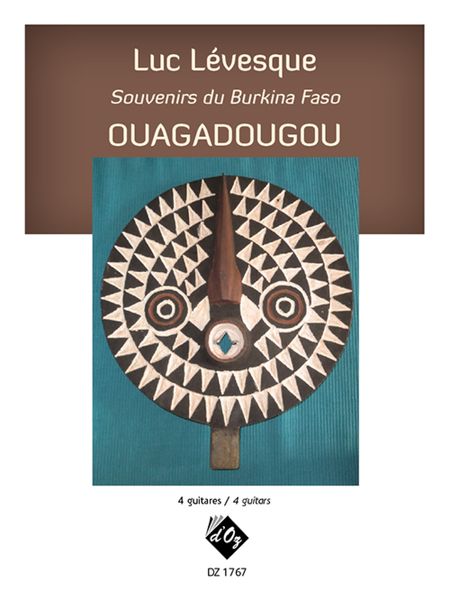 Luc Lévesque

Souvenirs du Burkina Faso

OUAGADOUGOU

4 guitares / 4 guitars

d'Oz

DZ 1767